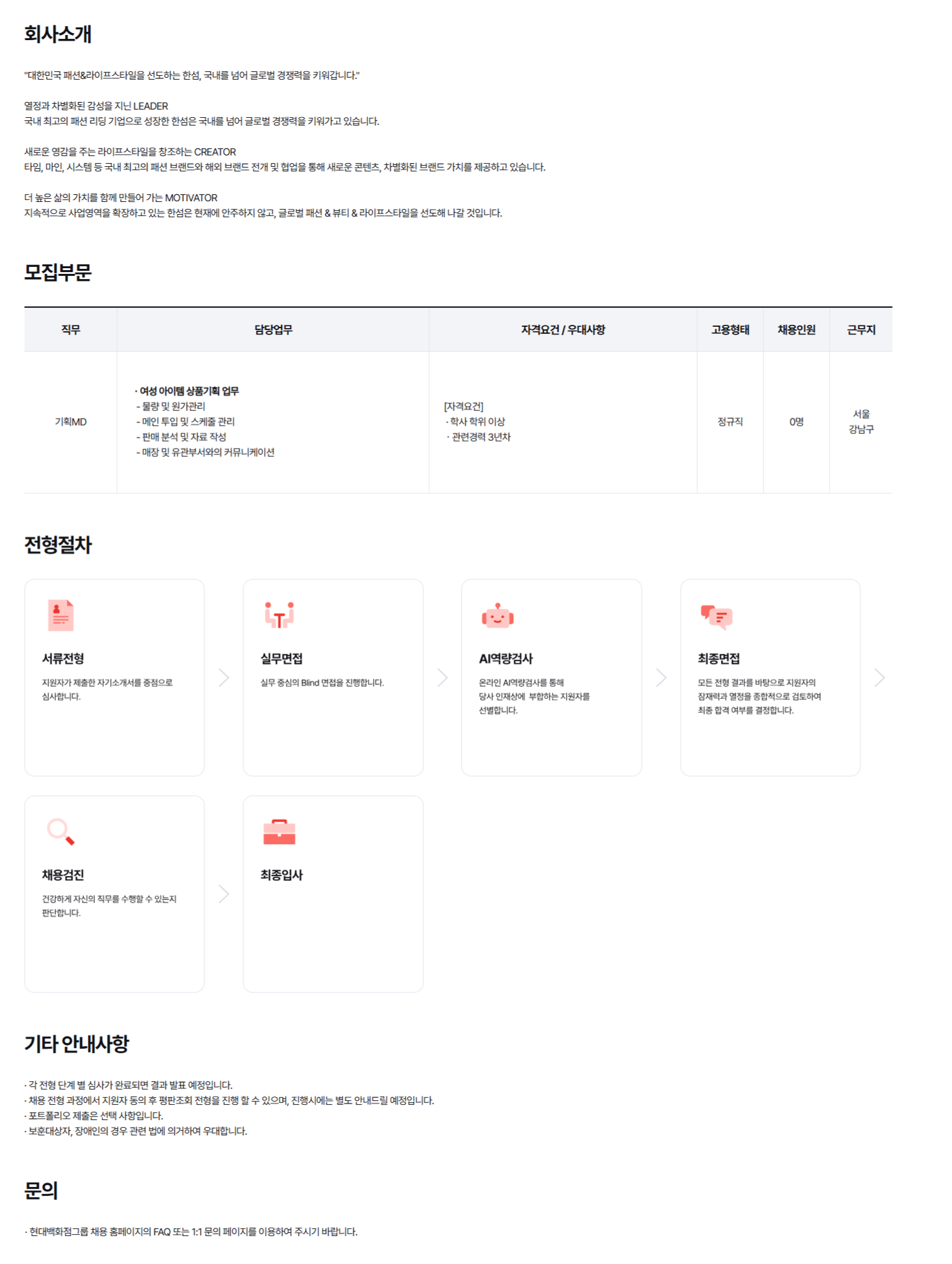 회사소개

"대한민국 패션&라이프스타일을 선도하는 한섬, 국내를 넘어 글로벌 경쟁력을 키워갑니다."

열정과 차별화된 감성을 지닌 LEADER
국내 최고의 패션 리딩 기업으로 성장한 한섬은 국내를 넘어 글로벌 경쟁력을 키워가고 있습니다.

새로운 영감을 주는 라이프스타일을 창조하는 CREATOR
타임, 마인, 시스템 등 국내 최고의 패션 브랜드와 해외 브랜드 전개 및 협업을 통해 새로운 콘텐츠, 차별화된 브랜드 가치를 제공하고 있습니다.

더 높은 삶의 가치를 함께 만들어 가는 MOTIVATOR
지속적으로 사업영역을 확장하고 있는 한섬은 현재에 안주하지 않고, 글로벌 패션 & 뷰티 & 라이프스타일을 선도해 나갈 것입니다.

모집부문

| 직무 | 담당업무 | 자격요건 / 우대사항 | 고용형태 | 채용인원 | 근무지 |
|---|---|---|---|---|---|
| 기획MD | · 여성 아이템 상품기획 업무 - 물량 및 원가관리 - 메인 투입 및 스케줄 관리 - 판매 분석 및 자료 작성 - 매장 및 유관부서와의 커뮤니케이션 | [자격요건] · 학사 학위 이상 · 관련경력 3년차 | 정규직 | 0명 | 서울 강남구 |

전형절차

서류전형
지원자가 제출한 자기소개서를 중점으로 심사합니다.

실무면접
실무 중심의 Blind 면접을 진행합니다.

AI역량검사
온라인 AI역량검사를 통해 당사 인재상에 부합하는 지원자를 선별합니다.

최종면접
모든 전형 결과를 바탕으로 지원자의 잠재력과 열정을 종합적으로 검토하여 최종 합격 여부를 결정합니다.

채용검진
건강하게 자신의 직무를 수행할 수 있는지 판단합니다.

최종입사

기타 안내사항

· 각 전형 단계 별 심사가 완료되면 결과 발표 예정입니다.
· 채용 전형 과정에서 지원자 동의 후 평판조회 전형을 진행 할 수 있으며, 진행시에는 별도 안내드릴 예정입니다.
· 포트폴리오 제출은 선택 사항입니다.
· 보훈대상자, 장애인의 경우 관련 법에 의거하여 우대합니다.

문의

· 현대백화점그룹 채용 홈페이지의 FAQ 또는 1:1 문의 페이지를 이용하여 주시기 바랍니다.